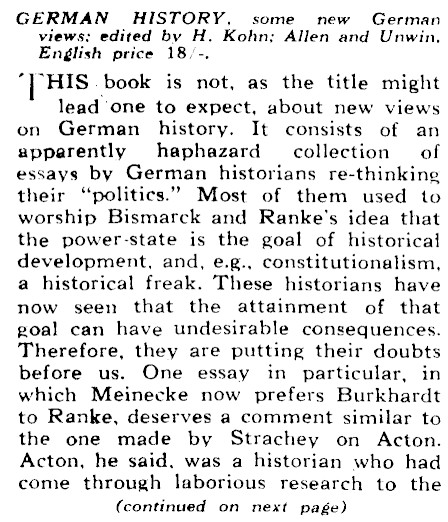 GERMAN HISTORY, some new German views; edited by H. Kohn; Allen and Unwin. English price 18/-.

THIS book is not, as the title might lead one to expect, about new views on German history. It consists of an apparently haphazard collection of essays by German historians re-thinking their "politics." Most of them used to worship Bismarck and Ranke's idea that the power-state is the goal of historical development, and, e.g., constitutionalism, a historical freak. These historians have now seen that the attainment of that goal can have undesirable consequences. Therefore, they are putting their doubts before us. One essay in particular, in which Meinecke now prefers Burkhardt to Ranke, deserves a comment similar to the one made by Strachey on Acton. Acton, he said, was a historian who had come through laborious research to the

(continued on next page)